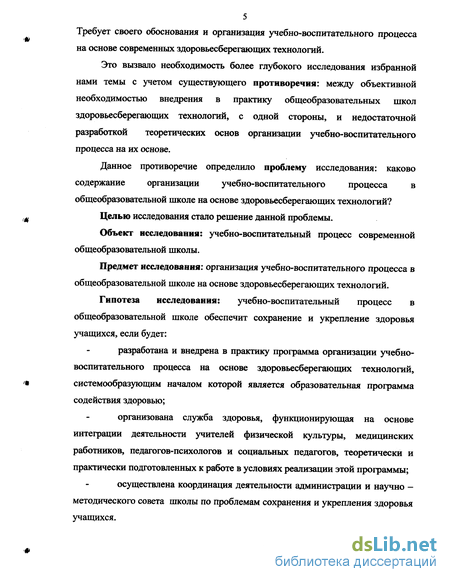 5

Требует своего обоснования и организация учебно-воспитательного процесса на основе современных здоровьесберегающих технологий.

Это вызвало необходимость более глубокого исследования избранной нами темы с учетом существующего противоречия: между объективной необходимостью внедрения в практику общеобразовательных школ здоровьесберегающих технологий, с одной стороны, и недостаточной разработкой теоретических основ организации учебно-воспитательного процесса на их основе.

Данное противоречие определило проблему исследования: каково содержание организации учебно-воспитательного процесса в общеобразовательной школе на основе здоровьесберегающих технологий?

Целью исследования стало решение данной проблемы.

Объект исследования: учебно-воспитательный процесс современной общеобразовательной школы.

Предмет исследования: организация учебно-воспитательного процесса в общеобразовательной школе на основе здоровьесберегающих технологий.

Гипотеза исследования: учебно-воспитательный процесс в общеобразовательной школе обеспечит сохранение и укрепление здоровья учащихся, если будет:

- разработана и внедрена в практику программа организации учебно-воспитательного процесса на основе здоровьесберегающих технологий, системообразующим началом которой является образовательная программа содействия здоровью;

- организована служба здоровья, функционирующая на основе интеграции деятельности учителей физической культуры, медицинских работников, педагогов-психологов и социальных педагогов, теоретически и практически подготовленных к работе в условиях реализации этой программы;

- осуществлена координация деятельности администрации и научно – методического совета школы по проблемам сохранения и укрепления здоровья учащихся.

dsLib.net
библиотека диссертаций